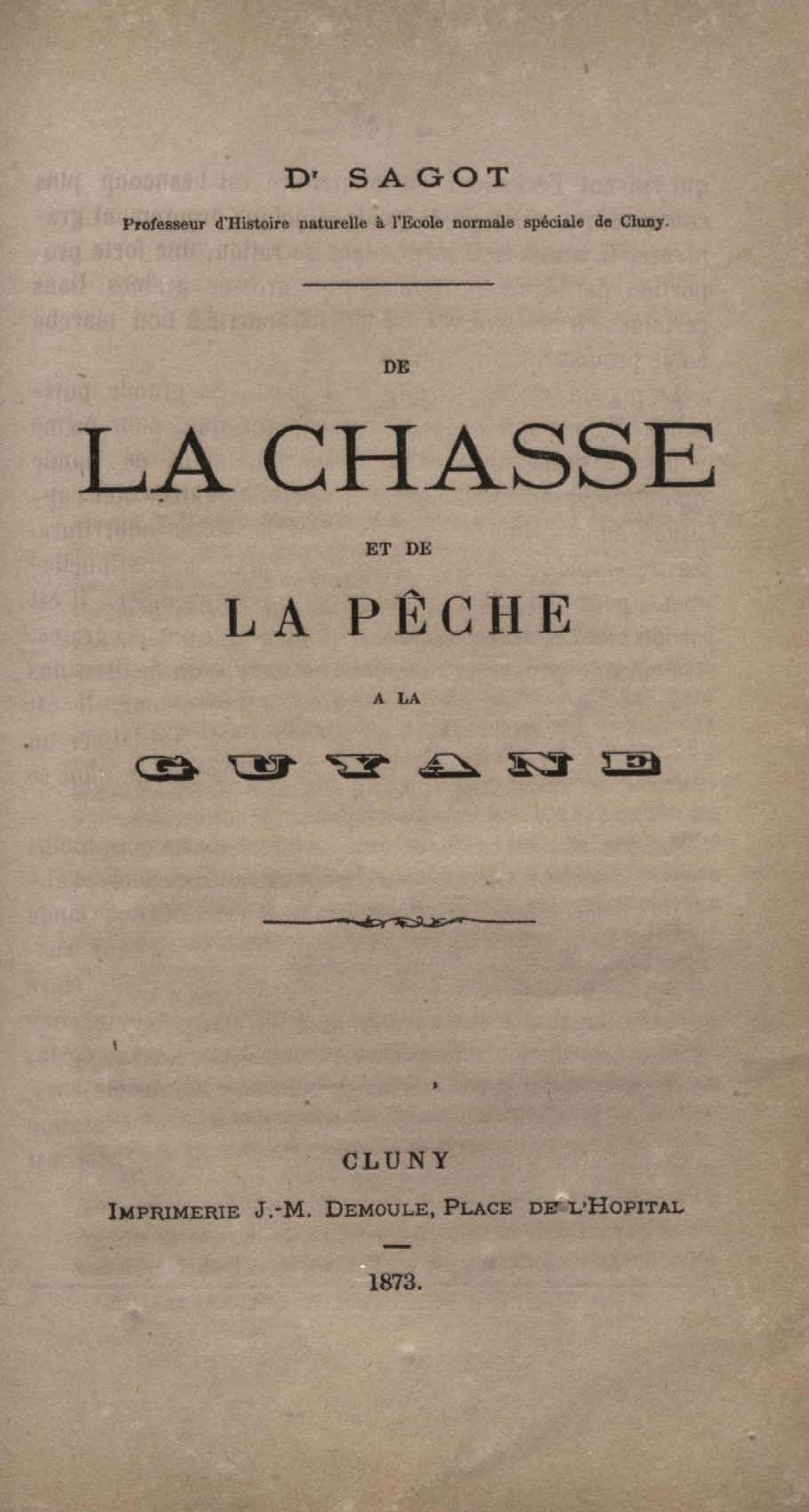 Dr SAGOT

Professeur d'Histoire naturelle à l'Ecole normale spéciale de Cluny.

DE

LA CHASSE

ET DE

LA PÊCHE

A LA

GUYANE

CLUNY

IMPRIMERIE J.-M. DEMOULE, PLACE DE L'HOPITAL

1873.